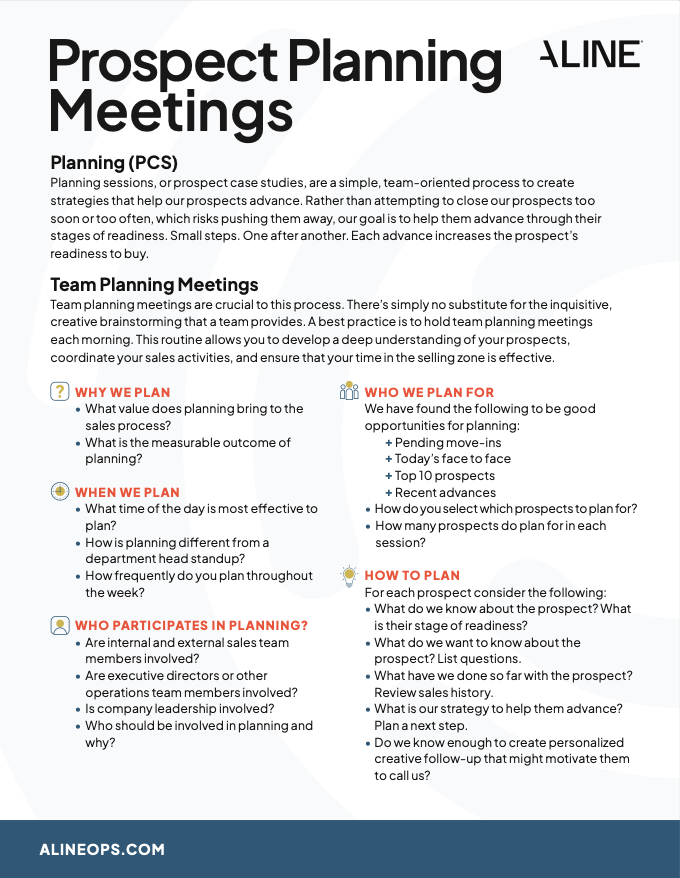 Prospect Planning Meetings

ALINE

Planning (PCS)

Planning sessions, or prospect case studies, are a simple, team-oriented process to create strategies that help our prospects advance. Rather than attempting to close our prospects too soon or too often, which risks pushing them away, our goal is to help them advance through their stages of readiness. Small steps. One after another. Each advance increases the prospect's readiness to buy.

Team Planning Meetings

Team planning meetings are crucial to this process. There's simply no substitute for the inquisitive, creative brainstorming that a team provides. A best practice is to hold team planning meetings each morning. This routine allows you to develop a deep understanding of your prospects, coordinate your sales activities, and ensure that your time in the selling zone is effective.

WHY WE PLAN
• What value does planning bring to the sales process?
• What is the measurable outcome of planning?

WHEN WE PLAN
• What time of the day is most effective to plan?
• How is planning different from a department head standup?
• How frequently do you plan throughout the week?

WHO PARTICIPATES IN PLANNING?
• Are internal and external sales team members involved?
• Are executive directors or other operations team members involved?
• Is company leadership involved?
• Who should be involved in planning and why?

WHO WE PLAN FOR
We have found the following to be good opportunities for planning:
+ Pending move-ins
+ Today's face to face
+ Top 10 prospects
+ Recent advances
• How do you select which prospects to plan for?
• How many prospects do plan for in each session?

HOW TO PLAN
For each prospect consider the following:
• What do we know about the prospect? What is their stage of readiness?
• What do we want to know about the prospect? List questions.
• What have we done so far with the prospect? Review sales history.
• What is our strategy to help them advance? Plan a next step.
• Do we know enough to create personalized creative follow-up that might motivate them to call us?

ALINEOPS.COM